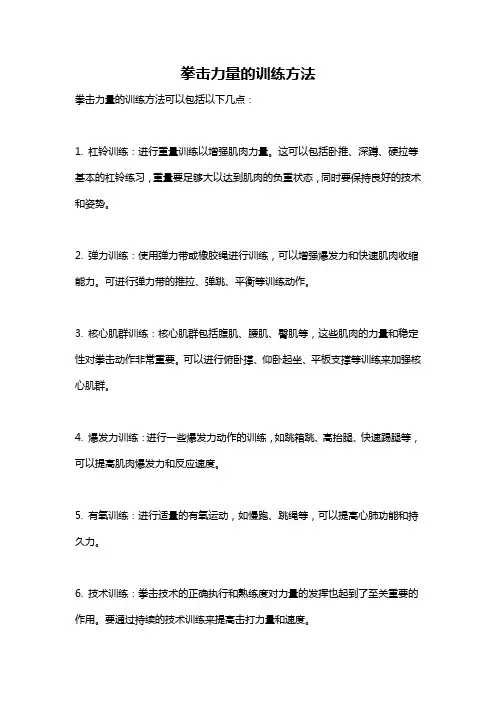 拳击力量的训练方法

拳击力量的训练方法可以包括以下几点：

1. 杠铃训练：进行重量训练以增强肌肉力量。这可以包括卧推、深蹲、硬拉等基本的杠铃练习，重量要足够大以达到肌肉的负重状态，同时要保持良好的技术和姿势。

2. 弹力训练：使用弹力带或橡胶绳进行训练，可以增强爆发力和快速肌肉收缩能力。可进行弹力带的推拉、弹跳、平衡等训练动作。

3. 核心肌群训练：核心肌群包括腹肌、腰肌、臀肌等，这些肌肉的力量和稳定性对拳击动作非常重要。可以进行俯卧撑、仰卧起坐、平板支撑等训练来加强核心肌群。

4. 爆发力训练：进行一些爆发力动作的训练，如跳箱跳、高抬腿、快速踢腿等，可以提高肌肉爆发力和反应速度。

5. 有氧训练：进行适量的有氧运动，如慢跑、跳绳等，可以提高心肺功能和持久力。

6. 技术训练：拳击技术的正确执行和熟练度对力量的发挥也起到了至关重要的作用。要通过持续的技术训练来提高击打力量和速度。